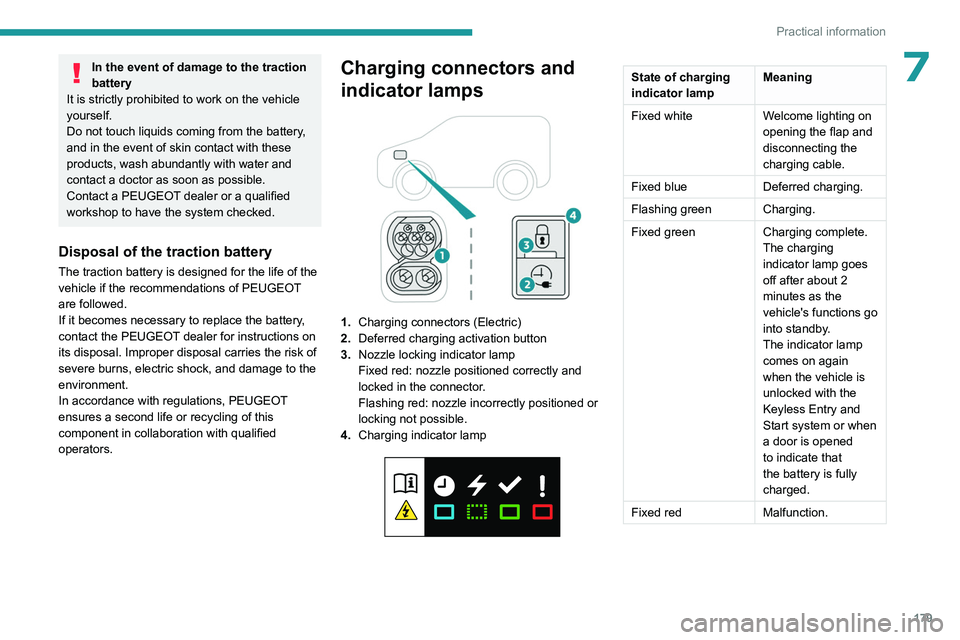 Practical information

7

In the event of damage to the traction battery
It is strictly prohibited to work on the vehicle yourself.
Do not touch liquids coming from the battery, and in the event of skin contact with these products, wash abundantly with water and contact a doctor as soon as possible.
Contact a PEUGEOT dealer or a qualified workshop to have the system checked.

Disposal of the traction battery
The traction battery is designed for the life of the vehicle if the recommendations of PEUGEOT are followed.
If it becomes necessary to replace the battery, contact the PEUGEOT dealer for instructions on its disposal. Improper disposal carries the risk of severe burns, electric shock, and damage to the environment.
In accordance with regulations, PEUGEOT ensures a second life or recycling of this component in collaboration with qualified operators.

Charging connectors and indicator lamps

1
2
3
4

1. Charging connectors (Electric)
2. Deferred charging activation button
3. Nozzle locking indicator lamp
Fixed red: nozzle positioned correctly and locked in the connector.
Flashing red: nozzle incorrectly positioned or locking not possible.
4. Charging indicator lamp

| State of charging indicator lamp | Meaning |
|---|---|
| Fixed white | Welcome lighting on opening the flap and disconnecting the charging cable. |
| Fixed blue | Deferred charging. |
| Flashing green | Charging. |
| Fixed green | Charging complete. The charging indicator lamp goes off after about 2 minutes as the vehicle's functions go into standby. The indicator lamp comes on again when the vehicle is unlocked with the Keyless Entry and Start system or when a door is opened to indicate that the battery is fully charged. |
| Fixed red | Malfunction. |

179

carmanualsonline.info